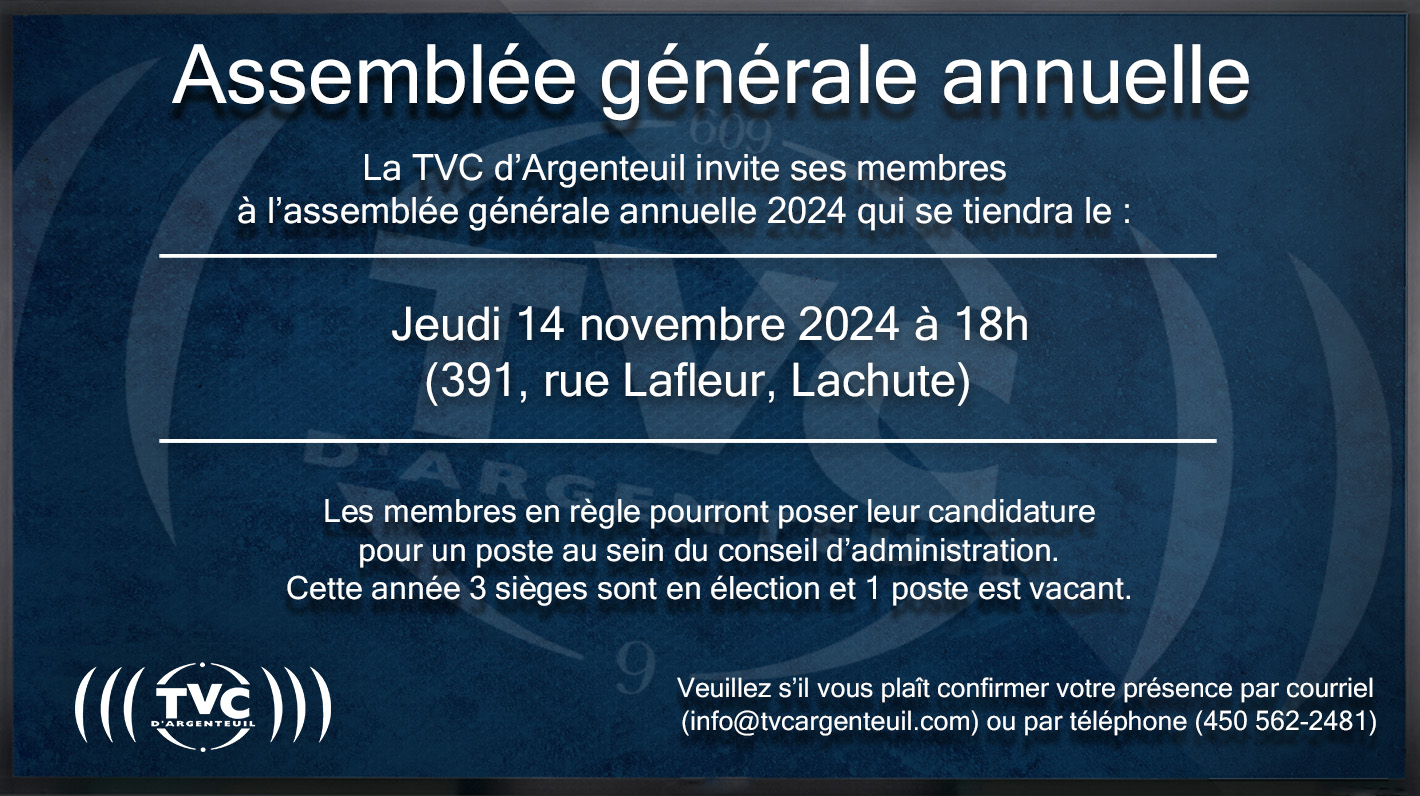 Assemblée générale annuelle

La TVC d'Argenteuil invite ses membres à l'assemblée générale annuelle 2024 qui se tiendra le :

Jeudi 14 novembre 2024 à 18h
(391, rue Lafleur, Lachute)

Les membres en règle pourront poser leur candidature pour un poste au sein du conseil d'administration. Cette année 3 sièges sont en élection et 1 poste est vacant.

TVC
D'ARGENTEUIL

Veuillez s'il vous plaît confirmer votre présence par courriel (info@tvcargenteuil.com) ou par téléphone (450 562-2481)